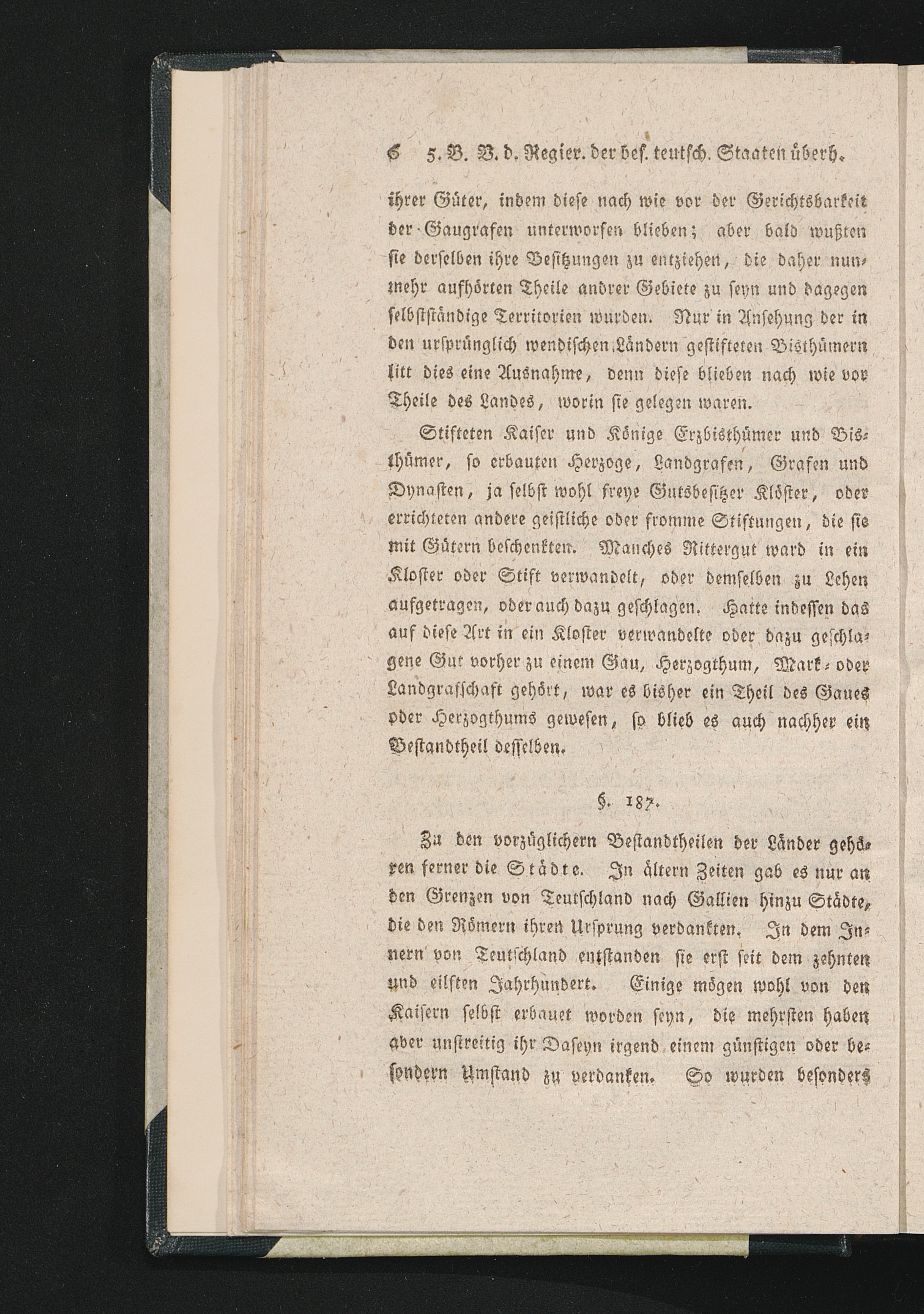 6 5. B. V. d. Regier. der bes. teutsch. Staaten überh.

ihrer Güter, indem diese nach wie vor der Gerichtsbarkeit der Gaugrafen unterworfen blieben; aber bald wußten sie derselben ihre Besitzungen zu entziehen, die daher nunmehr aufhörten Theile andrer Gebiete zu seyn und dagegen selbstständige Territorien wurden. Nur in Ansehung der in den ursprünglich wendischen Ländern gestifteten Bisthümern litt dies eine Ausnahme, denn diese blieben nach wie vor Theile des Landes, worin sie gelegen waren.

Stifteten Kaiser und Könige Erzbisthümer und Bisthümer, so erbauten Herzoge, Landgrafen, Grafen und Dynasten, ja selbst wohl freye Gutsbesitzer Klöster, oder errichteten andere geistliche oder fromme Stiftungen, die sie mit Gütern beschenkten. Manches Rittergut ward in ein Kloster oder Stift verwandelt, oder demselben zu Lehen aufgetragen, oder auch dazu geschlagen. Hatte indessen das auf diese Art in ein Kloster verwandelte oder dazu geschlagene Gut vorher zu einem Gau, Herzogthum, Mark- oder Landgrafschaft gehört, war es bisher ein Theil des Gaues oder Herzogthums gewesen, so blieb es auch nachher ein Bestandtheil desselben.

§. 187.

Zu den vorzüglichern Bestandtheilen der Länder gehören ferner die Städte. In ältern Zeiten gab es nur an den Grenzen von Teutschland nach Gallien hinzu Städte, die den Römern ihren Ursprung verdankten. In dem Innern von Teutschland entstanden sie erst seit dem zehnten und eilften Jahrhundert. Einige mögen wohl von den Kaisern selbst erbauet worden seyn, die mehrsten haben aber unstreitig ihr Daseyn irgend einem günstigen oder besondern Umstand zu verdanken. So wurden besonders